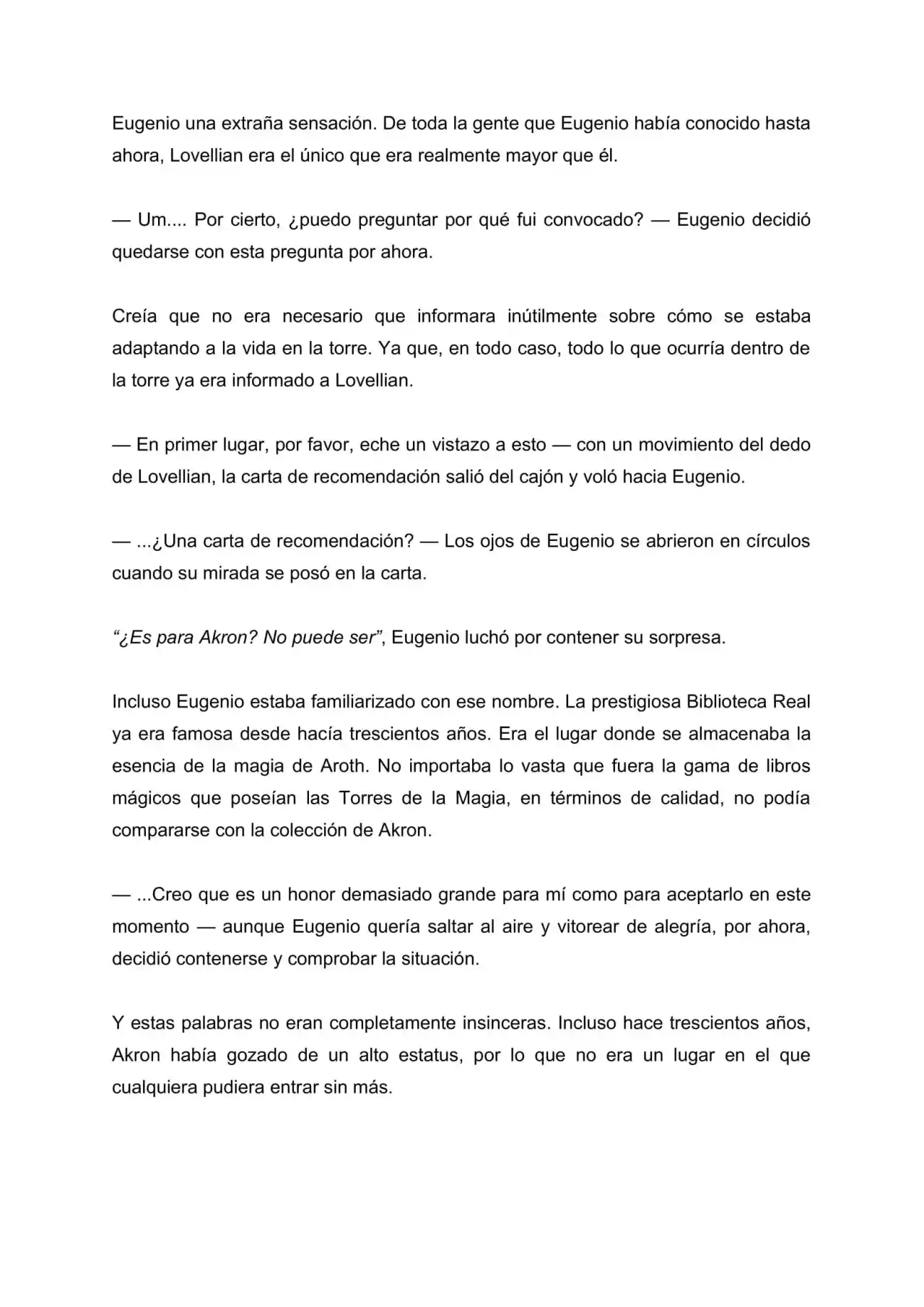 Eugenio una extraña sensación. De toda la gente que Eugenio había conocido hasta ahora, Lovellian era el único que era realmente mayor que él.

— Um.... Por cierto, ¿puedo preguntar por qué fui convocado? — Eugenio decidió quedarse con esta pregunta por ahora.

Creía que no era necesario que informara inútilmente sobre cómo se estaba adaptando a la vida en la torre. Ya que, en todo caso, todo lo que ocurría dentro de la torre ya era informado a Lovellian.

— En primer lugar, por favor, eche un vistazo a esto — con un movimiento del dedo de Lovellian, la carta de recomendación salió del cajón y voló hacia Eugenio.

— ...¿Una carta de recomendación? — Los ojos de Eugenio se abrieron en círculos cuando su mirada se posó en la carta.

"¿Es para Akron? No puede ser", Eugenio luchó por contener su sorpresa.

Incluso Eugenio estaba familiarizado con ese nombre. La prestigiosa Biblioteca Real ya era famosa desde hacía trescientos años. Era el lugar donde se almacenaba la esencia de la magia de Aroth. No importaba lo vasta que fuera la gama de libros mágicos que poseían las Torres de la Magia, en términos de calidad, no podía compararse con la colección de Akron.

— ...Creo que es un honor demasiado grande para mí como para aceptarlo en este momento — aunque Eugenio quería saltar al aire y vitorear de alegría, por ahora, decidió contenerse y comprobar la situación.

Y estas palabras no eran completamente insinceras. Incluso hace trescientos años, Akron había gozado de un alto estatus, por lo que no era un lugar en el que cualquiera pudiera entrar sin más.